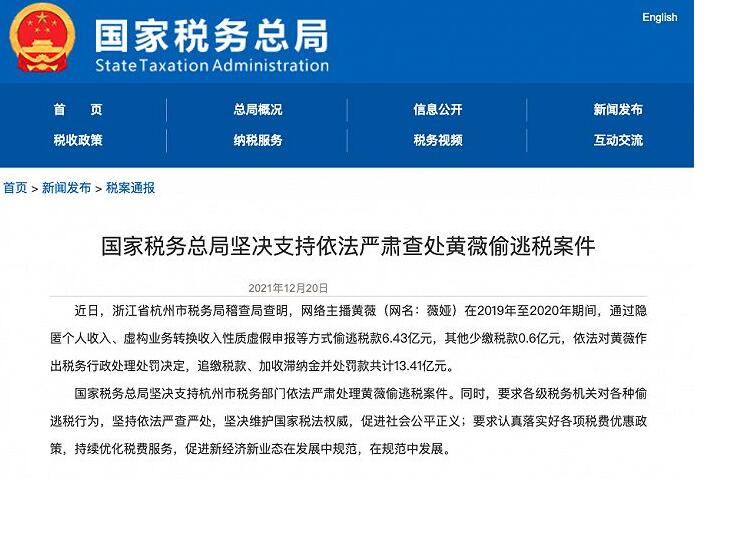 国家税务总局
State Taxation Administration

English

首　页　总局概况　信息公开　新闻发布
税收政策　纳税服务　税务视频　互动交流

首页 > 新闻发布 > 税案通报

国家税务总局坚决支持依法严肃查处黄薇偷逃税案件

2021年12月20日

近日，浙江省杭州市税务局稽查局查明，网络主播黄薇（网名：薇娅）在2019年至2020年期间，通过隐匿个人收入、虚构业务转换收入性质虚假申报等方式偷逃税款6.43亿元，其他少缴税款0.6亿元，依法对黄薇作出税务行政处理处罚决定，追缴税款、加收滞纳金并处罚款共计13.41亿元。

国家税务总局坚决支持杭州市税务部门依法严肃处理黄薇偷逃税案件。同时，要求各级税务机关对各种偷逃税行为，坚持依法严查严处，坚决维护国家税法权威，促进社会公平正义；要求认真落实好各项税费优惠政策，持续优化税费服务，促进新经济新业态在发展中规范，在规范中发展。